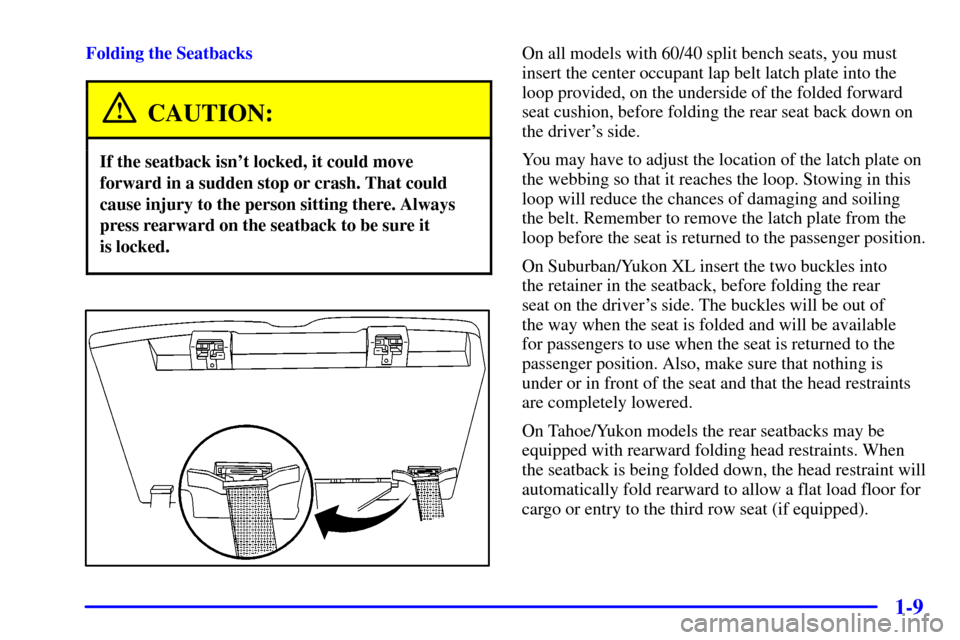 Folding the Seatbacks

CAUTION:

If the seatback isn't locked, it could move forward in a sudden stop or crash. That could cause injury to the person sitting there. Always press rearward on the seatback to be sure it is locked.

On all models with 60/40 split bench seats, you must insert the center occupant lap belt latch plate into the loop provided, on the underside of the folded forward seat cushion, before folding the rear seat back down on the driver's side.

You may have to adjust the location of the latch plate on the webbing so that it reaches the loop. Stowing in this loop will reduce the chances of damaging and soiling the belt. Remember to remove the latch plate from the loop before the seat is returned to the passenger position.

On Suburban/Yukon XL insert the two buckles into the retainer in the seatback, before folding the rear seat on the driver's side. The buckles will be out of the way when the seat is folded and will be available for passengers to use when the seat is returned to the passenger position. Also, make sure that nothing is under or in front of the seat and that the head restraints are completely lowered.

On Tahoe/Yukon models the rear seatbacks may be equipped with rearward folding head restraints. When the seatback is being folded down, the head restraint will automatically fold rearward to allow a flat load floor for cargo or entry to the third row seat (if equipped).

1-9

carmanualsonline.info